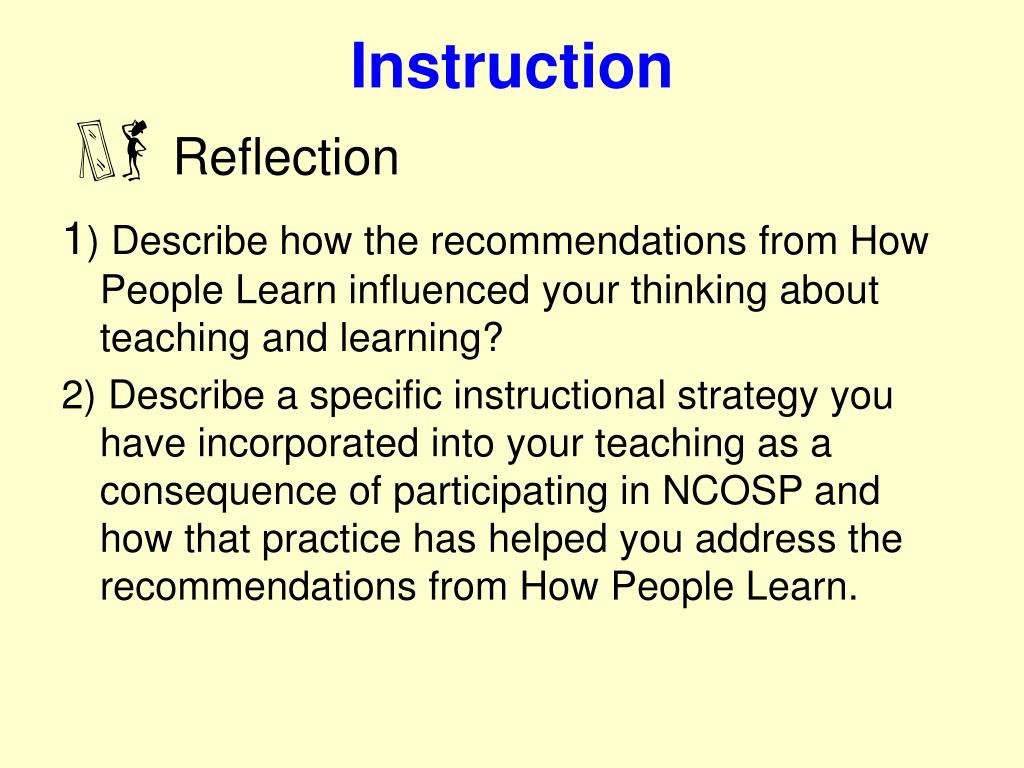 Instruction

Reflection

1) Describe how the recommendations from How People Learn influenced your thinking about teaching and learning?

2) Describe a specific instructional strategy you have incorporated into your teaching as a consequence of participating in NCOSP and how that practice has helped you address the recommendations from How People Learn.